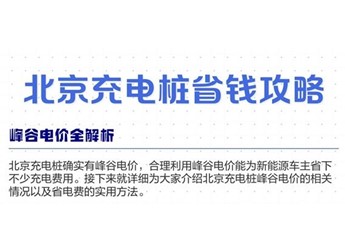 北京充电桩省钱攻略

峰谷电价全解析

北京充电桩确实有峰谷电价，合理利用峰谷电价能为新能源车主省下不少充电费用。接下来就详细为大家介绍北京充电桩峰谷电价的相关情况以及省电费的实用方法。